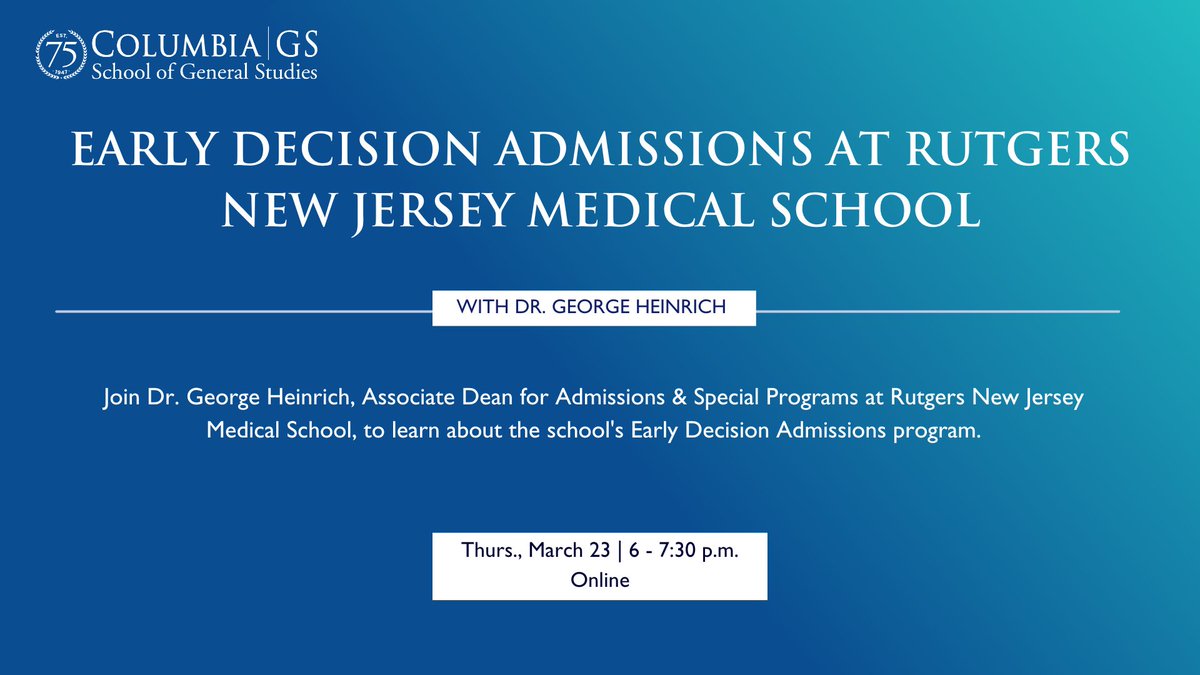 EST. 75 1947 COLUMBIA | GS
School of General Studies

EARLY DECISION ADMISSIONS AT RUTGERS NEW JERSEY MEDICAL SCHOOL

WITH DR. GEORGE HEINRICH

Join Dr. George Heinrich, Associate Dean for Admissions & Special Programs at Rutgers New Jersey Medical School, to learn about the school's Early Decision Admissions program.

Thurs., March 23 | 6 - 7:30 p.m.
Online